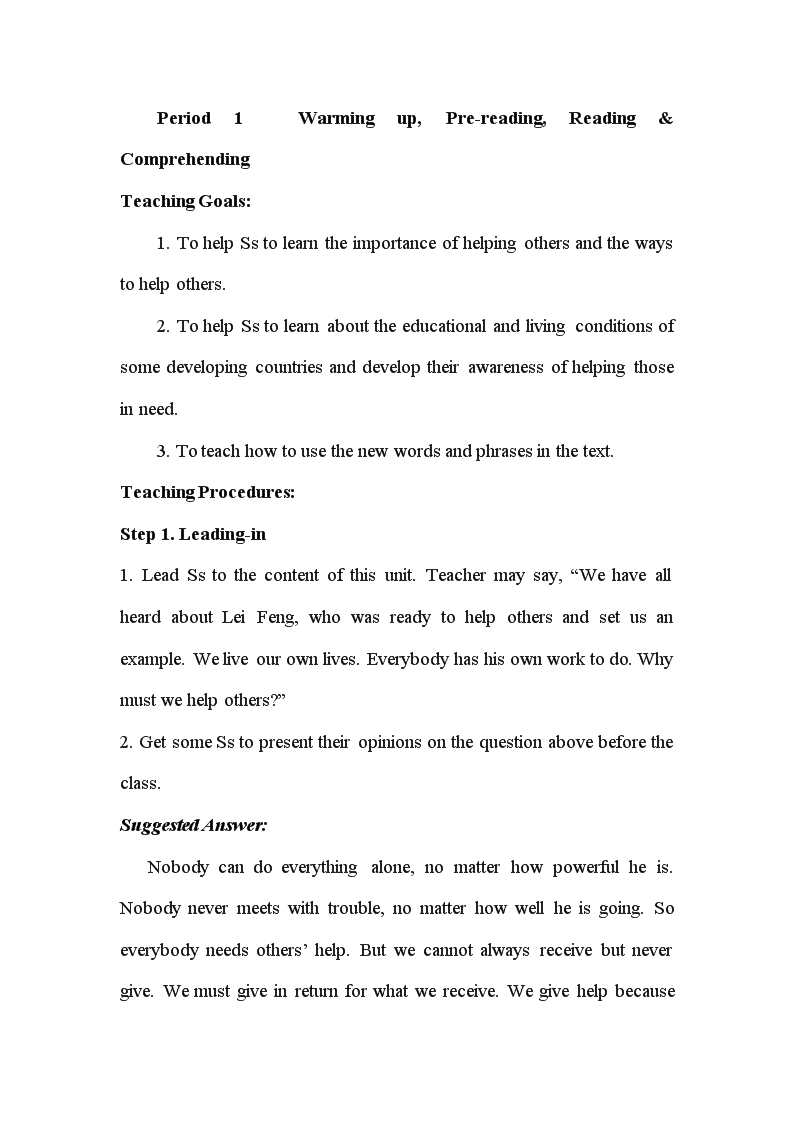 Period 1 Warming up, Pre-reading, Reading & Comprehending

Teaching Goals:

1. To help Ss to learn the importance of helping others and the ways to help others.

2. To help Ss to learn about the educational and living conditions of some developing countries and develop their awareness of helping those in need.

3. To teach how to use the new words and phrases in the text.

Teaching Procedures:

Step 1. Leading-in

1. Lead Ss to the content of this unit. Teacher may say, “We have all heard about Lei Feng, who was ready to help others and set us an example. We live our own lives. Everybody has his own work to do. Why must we help others?”

2. Get some Ss to present their opinions on the question above before the class.

Suggested Answer:

Nobody can do everything alone, no matter how powerful he is. Nobody never meets with trouble, no matter how well he is going. So everybody needs others’ help. But we cannot always receive but never give. We must give in return for what we receive. We give help because